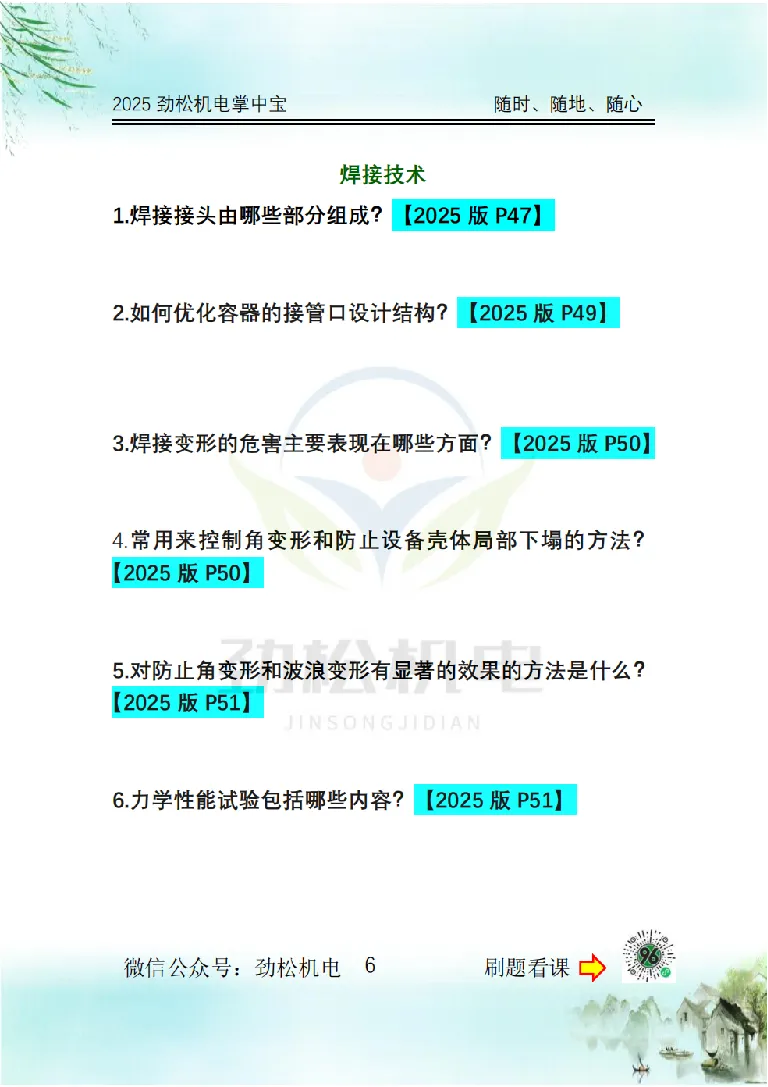 2025 劲松机电掌中宝　　随时、随地、随心

焊接技术

1.焊接接头由哪些部分组成？【2025 版 P47】

2.如何优化容器的接管口设计结构？【2025 版 P49】

3.焊接变形的危害主要表现在哪些方面？【2025 版 P50】

4.常用来控制角变形和防止设备壳体局部下塌的方法？【2025 版 P50】

5.对防止角变形和波浪变形有显著的效果的方法是什么？【2025 版 P51】

6.力学性能试验包括哪些内容？【2025 版 P51】

劲松机电
JINSONGJIDIAN

微信公众号：劲松机电　6　　刷题看课